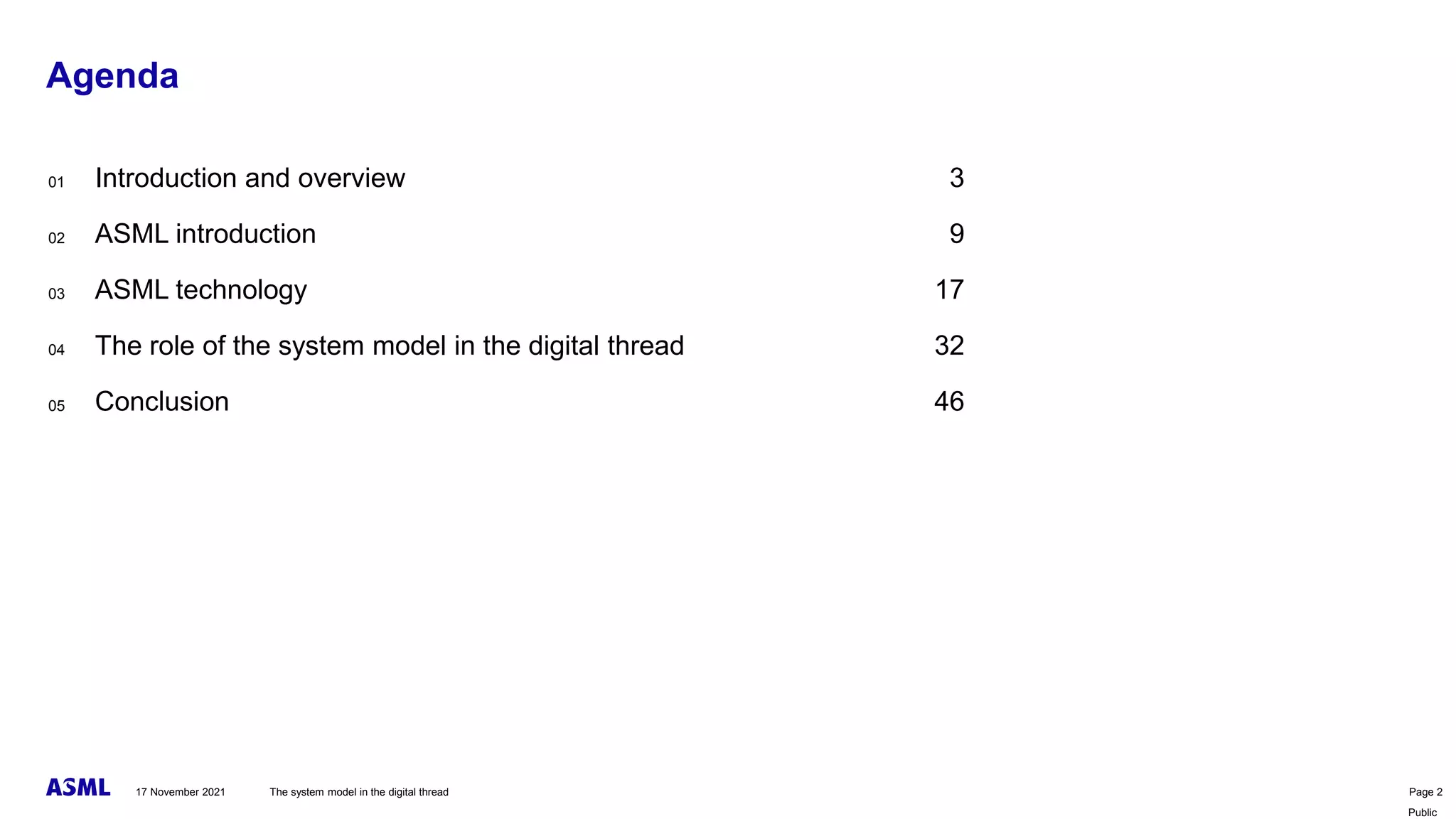 Agenda

01 Introduction and overview 3

02 ASML introduction 9

03 ASML technology 17

04 The role of the system model in the digital thread 32

05 Conclusion 46

ASML 17 November 2021 The system model in the digital thread

Page 2
Public